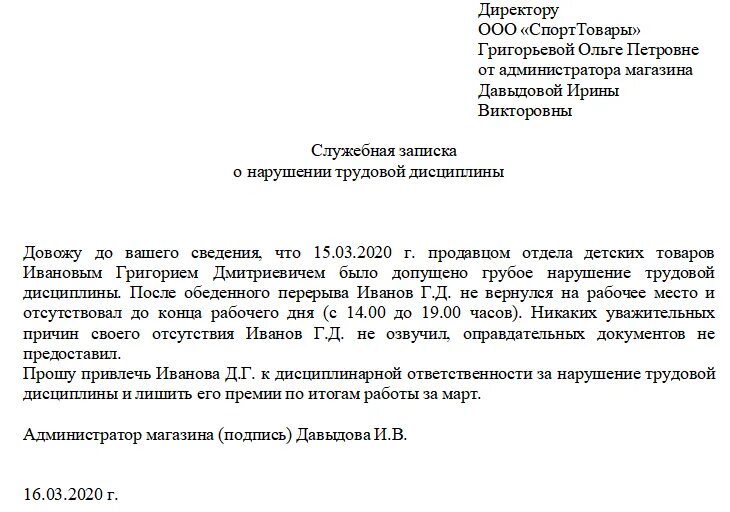 Директору
ООО «СпортТовары»
Григорьевой Ольге Петровне
от администратора магазина
Давыдовой Ирины
Викторовны

Служебная записка
о нарушении трудовой дисциплины

Довожу до вашего сведения, что 15.03.2020 г. продавцом отдела детских товаров Ивановым Григорием Дмитриевичем было допущено грубое нарушение трудовой дисциплины. После обеденного перерыва Иванов Г.Д. не вернулся на рабочее место и отсутствовал до конца рабочего дня (с 14.00 до 19.00 часов). Никаких уважительных причин своего отсутствия Иванов Г.Д. не озвучил, оправдательных документов не предоставил.
Прошу привлечь Иванова Д.Г. к дисциплинарной ответственности за нарушение трудовой дисциплины и лишить его премии по итогам работы за март.

Администратор магазина (подпись) Давыдова И.В.

16.03.2020 г.